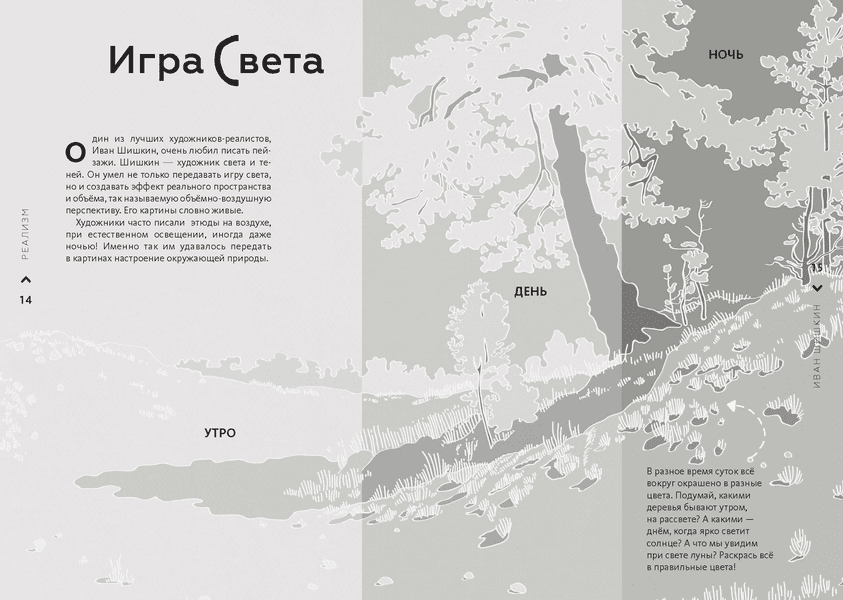 Игра Света

Один из лучших художников-реалистов, Иван Шишкин, очень любил писать пейзажи. Шишкин — художник света и теней. Он умел не только передавать игру света, но и создавать эффект реального пространства и объёма, так называемую объёмно-воздушную перспективу. Его картины словно живые.

Художники часто писали этюды на воздухе, при естественном освещении, иногда даже ночью! Именно так им удавалось передать в картинах настроение окружающей природы.

РЕАЛИЗМ

14

НОЧЬ

ДЕНЬ

УТРО

15

ИВАН ШИШКИН

В разное время суток всё вокруг окрашено в разные цвета. Подумай, какими деревья бывают утром, на рассвете? А какими — днём, когда ярко светит солнце? А что мы увидим при свете луны? Раскрась всё в правильные цвета!